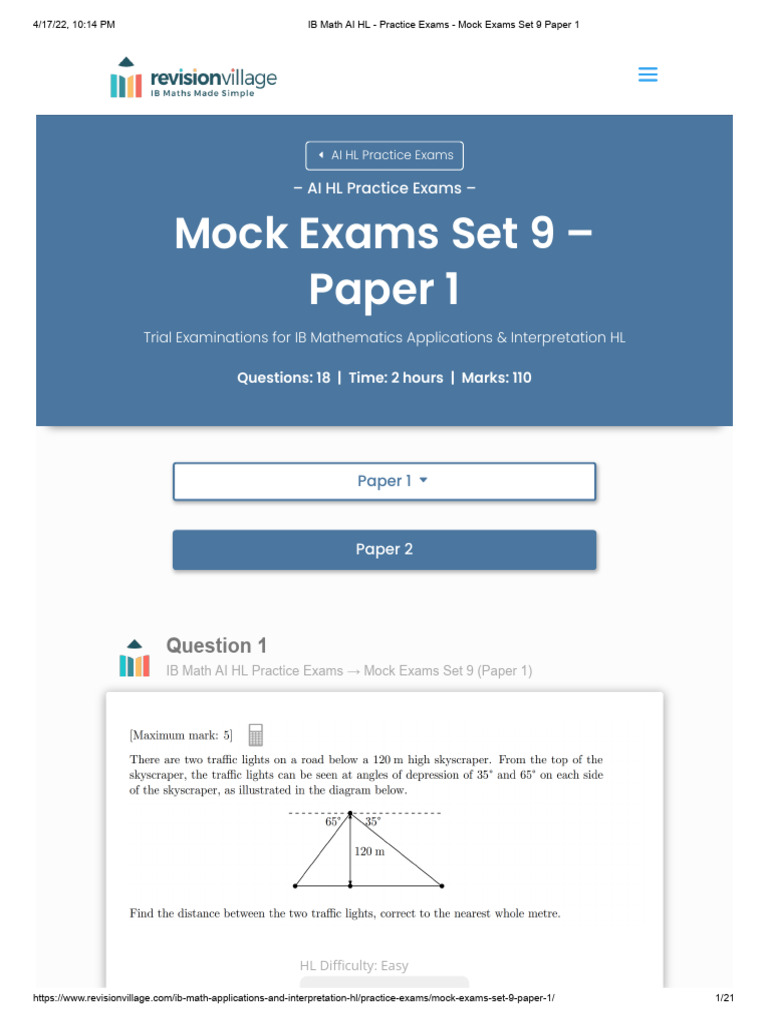 4/17/22, 10:14 PM IB Math AI HL - Practice Exams - Mock Exams Set 9 Paper 1

revisionvillage
IB Maths Made Simple

AI HL Practice Exams

– AI HL Practice Exams –

Mock Exams Set 9 – Paper 1

Trial Examinations for IB Mathematics Applications & Interpretation HL

Questions: 18 | Time: 2 hours | Marks: 110

Paper 1

Paper 2

Question 1

IB Math AI HL Practice Exams → Mock Exams Set 9 (Paper 1)

[Maximum mark: 5]

There are two traffic lights on a road below a 120 m high skyscraper. From the top of the skyscraper, the traffic lights can be seen at angles of depression of 35° and 65° on each side of the skyscraper, as illustrated in the diagram below.

65° 35°
120 m

Find the distance between the two traffic lights, correct to the nearest whole metre.

HL Difficulty: Easy

https://www.revisionvillage.com/ib-math-applications-and-interpretation-hl/practice-exams/mock-exams-set-9-paper-1/ 1/21